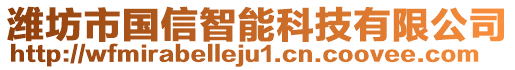 潍坊市国信智能科技有限公司
http://wfmirabelleju1.cn.coovee.com